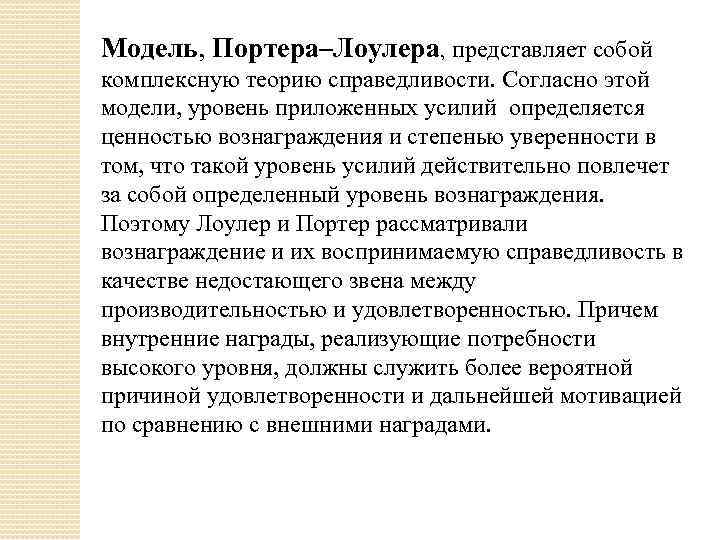 Модель, Портера–Лоулера, представляет собой комплексную теорию справедливости. Согласно этой модели, уровень приложенных усилий определяется ценностью вознаграждения и степенью уверенности в том, что такой уровень усилий действительно повлечет за собой определенный уровень вознаграждения. Поэтому Лоулер и Портер рассматривали вознаграждение и их воспринимаемую справедливость в качестве недостающего звена между производительностью и удовлетворенностью. Причем внутренние награды, реализующие потребности высокого уровня, должны служить более вероятной причиной удовлетворенности и дальнейшей мотивацией по сравнению с внешними наградами.